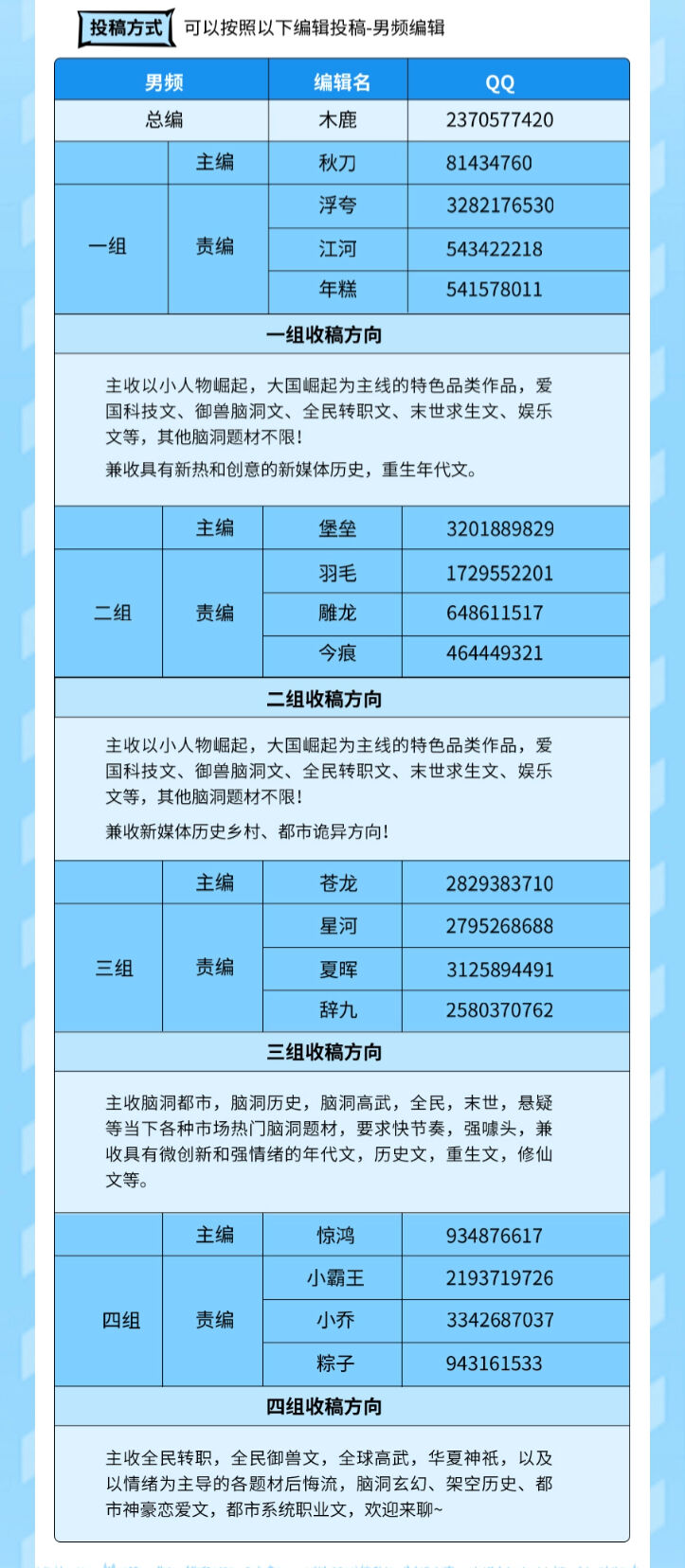 投稿方式 可以按照以下编辑投稿-男频编辑

| 男频 | | 编辑名 | QQ |
|---|---|---|---|
| 总编 | | 木鹿 | 2370577420 |
| | 主编 | 秋刀 | 81434760 |
| 一组 | 责编 | 浮夸 | 3282176530 |
| | | 江河 | 543422218 |
| | | 年糕 | 541578011 |

一组收稿方向

主收以小人物崛起，大国崛起为主线的特色品类作品，爱国科技文、御兽脑洞文、全民转职文、末世求生文、娱乐文等，其他脑洞题材不限！

兼收具有新热和创意的新媒体历史，重生年代文。

| | 主编 | 堡垒 | 3201889829 |
|---|---|---|---|
| 二组 | 责编 | 羽毛 | 1729552201 |
| | | 雕龙 | 648611517 |
| | | 今痕 | 464449321 |

二组收稿方向

主收以小人物崛起，大国崛起为主线的特色品类作品，爱国科技文、御兽脑洞文、全民转职文、末世求生文、娱乐文等，其他脑洞题材不限！

兼收新媒体历史乡村、都市诡异方向！

| | 主编 | 苍龙 | 2829383710 |
|---|---|---|---|
| 三组 | 责编 | 星河 | 2795268688 |
| | | 夏晖 | 3125894491 |
| | | 辞九 | 2580370762 |

三组收稿方向

主收脑洞都市，脑洞历史，脑洞高武，全民，末世，悬疑等当下各种市场热门脑洞题材，要求快节奏，强噱头，兼收具有微创新和强情绪的年代文，历史文，重生文，修仙文等。

| | 主编 | 惊鸿 | 934876617 |
|---|---|---|---|
| 四组 | 责编 | 小霸王 | 2193719726 |
| | | 小乔 | 3342687037 |
| | | 粽子 | 943161533 |

四组收稿方向

主收全民转职，全民御兽文，全球高武，华夏神祇，以及以情绪为主导的各题材后悔流，脑洞玄幻、架空历史、都市神豪恋爱文，都市系统职业文，欢迎来聊~